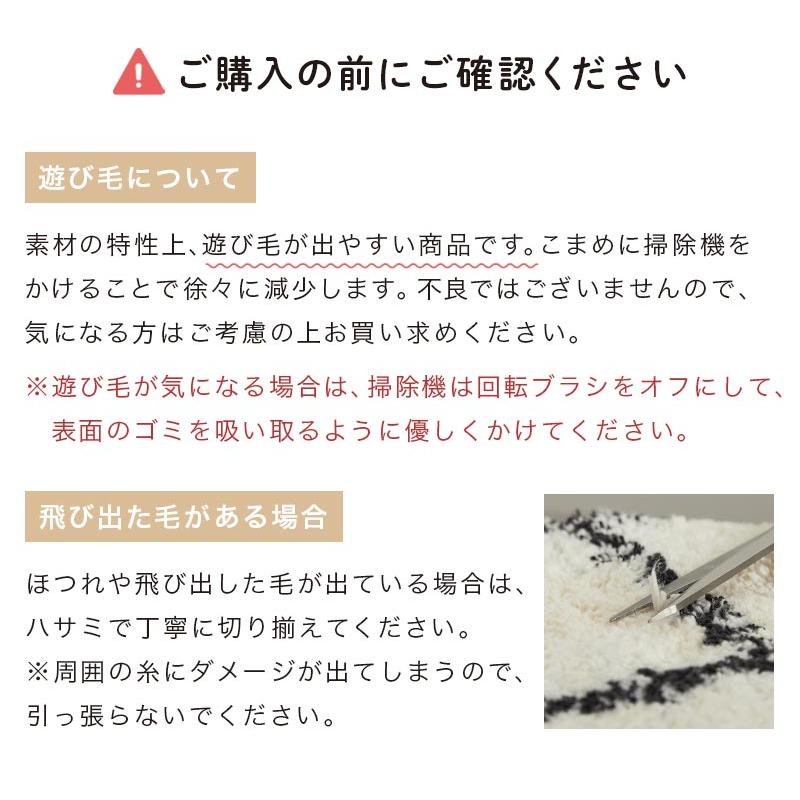 ご購入の前にご確認ください

遊び毛について

素材の特性上、遊び毛が出やすい商品です。こまめに掃除機をかけることで徐々に減少します。不良ではございませんので、気になる方はご考慮の上お買い求めください。

※遊び毛が気になる場合は、掃除機は回転ブラシをオフにして、表面のゴミを吸い取るように優しくかけてください。

飛び出た毛がある場合

ほつれや飛び出した毛が出ている場合は、ハサミで丁寧に切り揃えてください。
※周囲の糸にダメージが出てしまうので、引っ張らないでください。